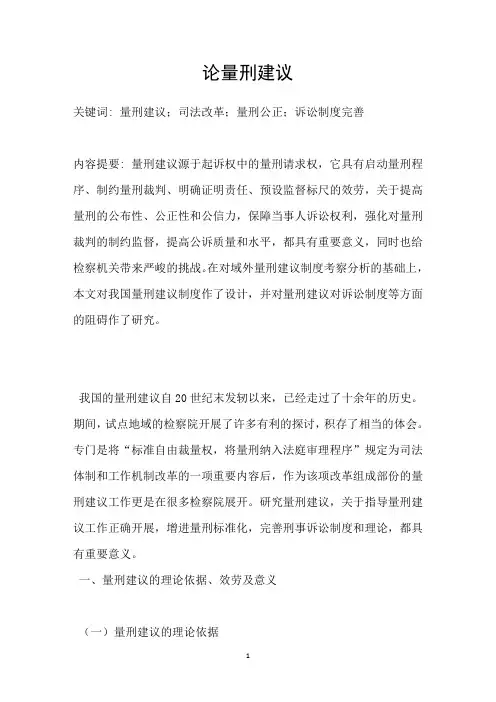 论量刑建议

关键词：量刑建议；司法改革；量刑公正；诉讼制度完善

内容提要：量刑建议源于起诉权中的量刑请求权，它具有启动量刑程序、制约量刑裁判、明确证明责任、预设监督标尺的效劳，关于提高量刑的公布性、公正性和公信力，保障当事人诉讼权利，强化对量刑裁判的制约监督，提高公诉质量和水平，都具有重要意义，同时也给检察机关带来严峻的挑战。在对域外量刑建议制度考察分析的基础上，本文对我国量刑建议制度作了设计，并对量刑建议对诉讼制度等方面的阻碍作了研究。

我国的量刑建议自20世纪末发轫以来，已经走过了十余年的历史。期间，试点地域的检察院开展了许多有利的探讨，积存了相当的体会。专门是将“标准自由裁量权，将量刑纳入法庭审理程序”规定为司法体制和工作机制改革的一项重要内容后，作为该项改革组成部份的量刑建议工作更是在很多检察院展开。研究量刑建议，关于指导量刑建议工作正确开展，增进量刑标准化，完善刑事诉讼制度和理论，都具有重要意义。

一、量刑建议的理论依据、效劳及意义

（一）量刑建议的理论依据

1